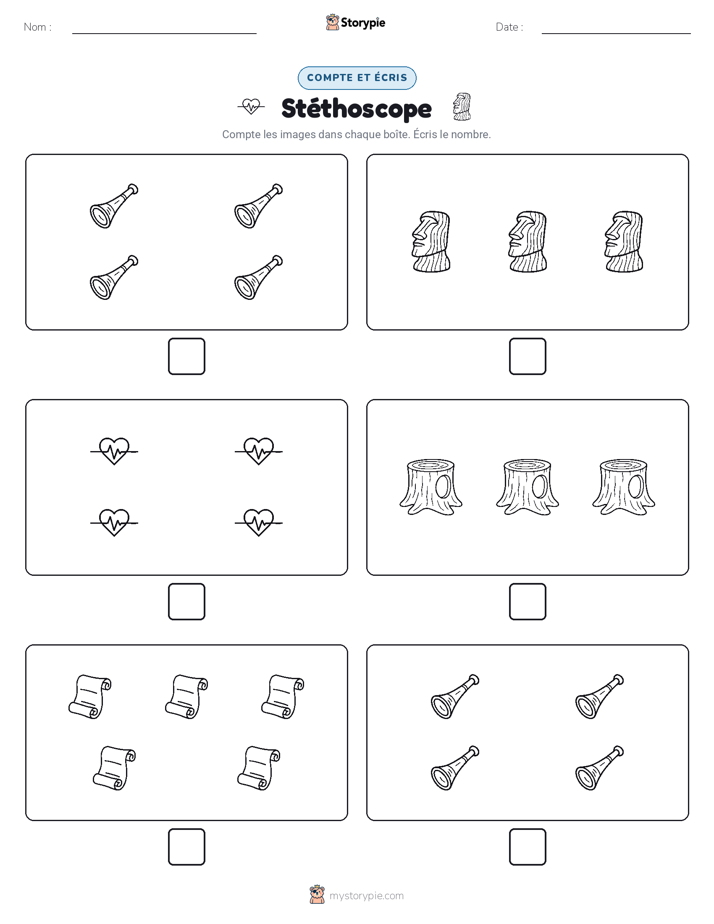 Nom :

Storypie

Date :

COMPTE ET ÉCRIS

Stéthoscope

Compte les images dans chaque boîte. Écris le nombre.

mystorypie.com